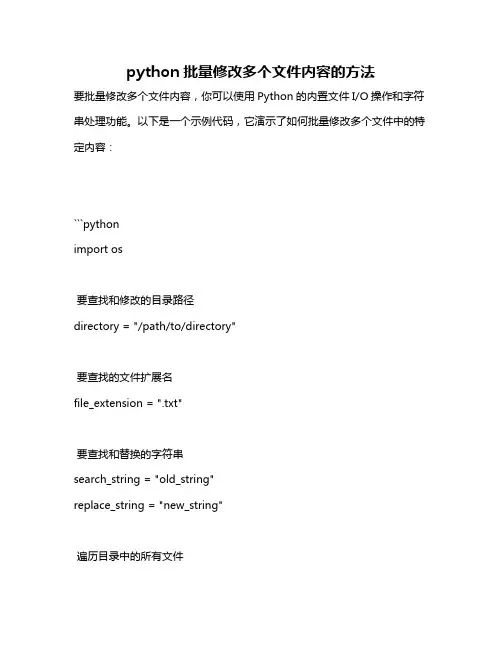 python 批量修改多个文件内容的方法

要批量修改多个文件内容，你可以使用 Python 的内置文件 I/O 操作和字符串处理功能。以下是一个示例代码，它演示了如何批量修改多个文件中的特定内容：

```python
import os

要查找和修改的目录路径
directory = "/path/to/directory"

要查找的文件扩展名
file_extension = ".txt"

要查找和替换的字符串
search_string = "old_string"
replace_string = "new_string"

遍历目录中的所有文件